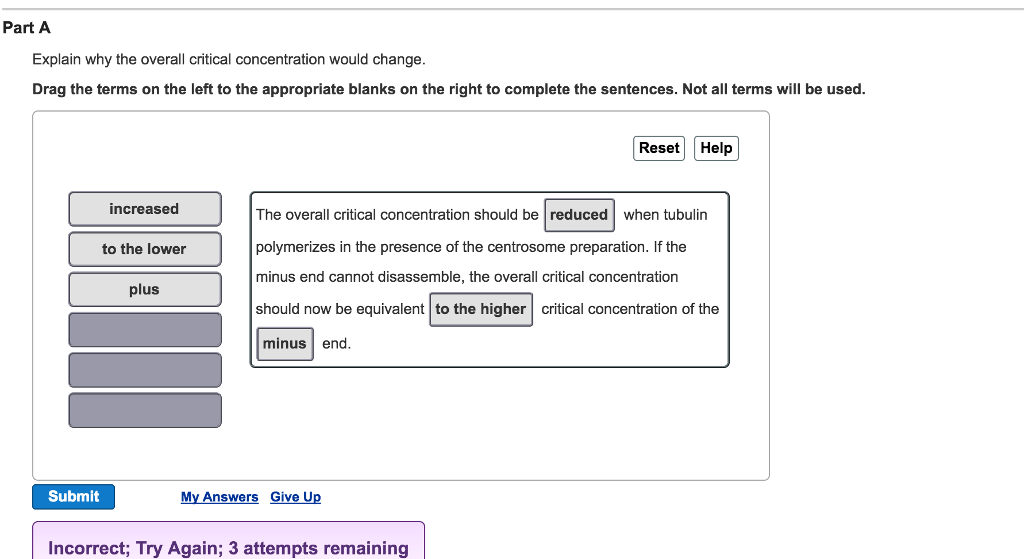 Part A

Explain why the overall critical concentration would change.

Drag the terms on the left to the appropriate blanks on the right to complete the sentences. Not all terms will be used.

Reset Help

increased

to the lower

plus

The overall critical concentration should be reduced when tubulin polymerizes in the presence of the centrosome preparation. If the minus end cannot disassemble, the overall critical concentration should now be equivalent to the higher critical concentration of the minus end.

Submit My Answers Give Up

Incorrect; Try Again; 3 attempts remaining